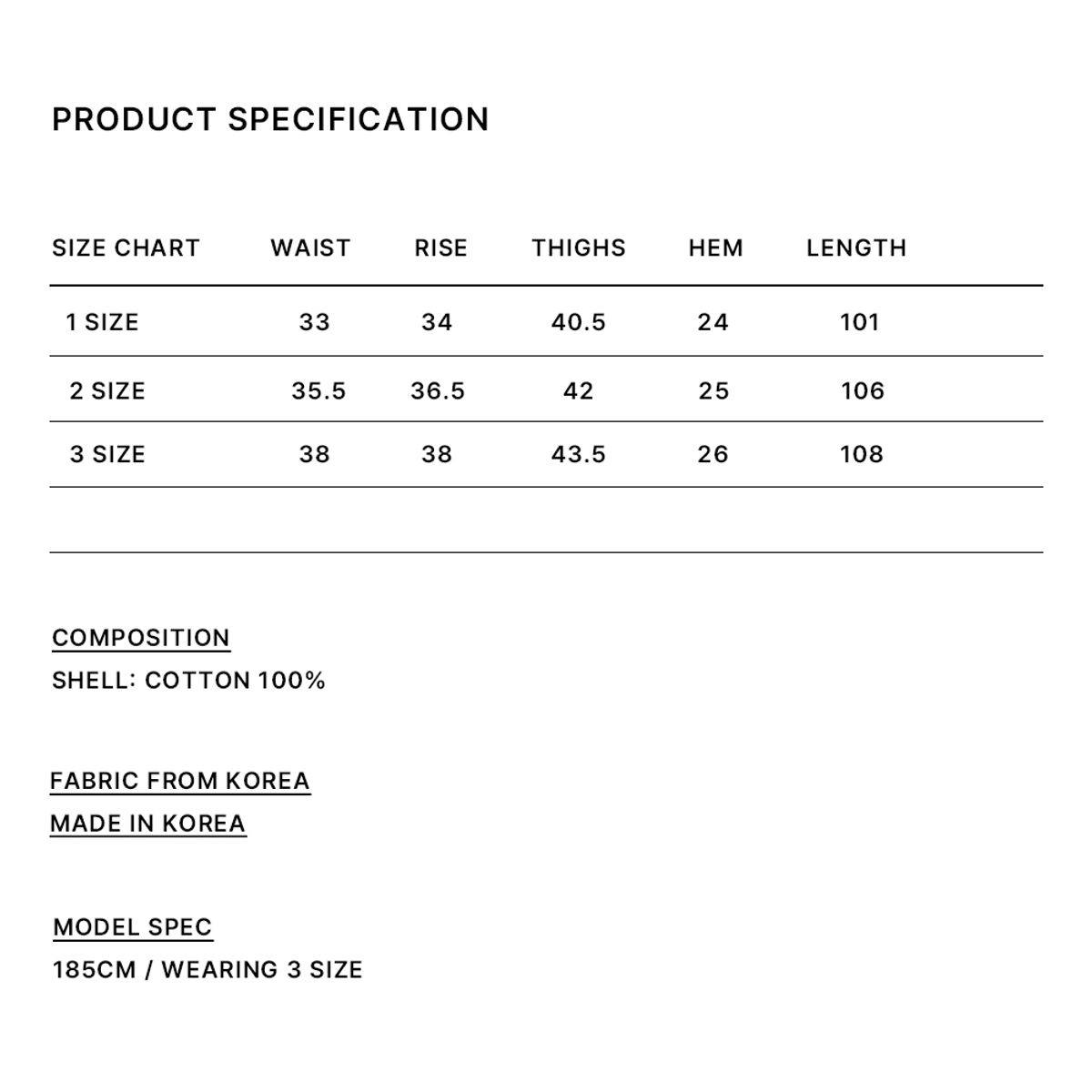 PRODUCT SPECIFICATION

| SIZE CHART | WAIST | RISE | THIGHS | HEM | LENGTH |
|---|---|---|---|---|---|
| 1 SIZE | 33 | 34 | 40.5 | 24 | 101 |
| 2 SIZE | 35.5 | 36.5 | 42 | 25 | 106 |
| 3 SIZE | 38 | 38 | 43.5 | 26 | 108 |

COMPOSITION
SHELL: COTTON 100%

FABRIC FROM KOREA
MADE IN KOREA

MODEL SPEC
185CM / WEARING 3 SIZE